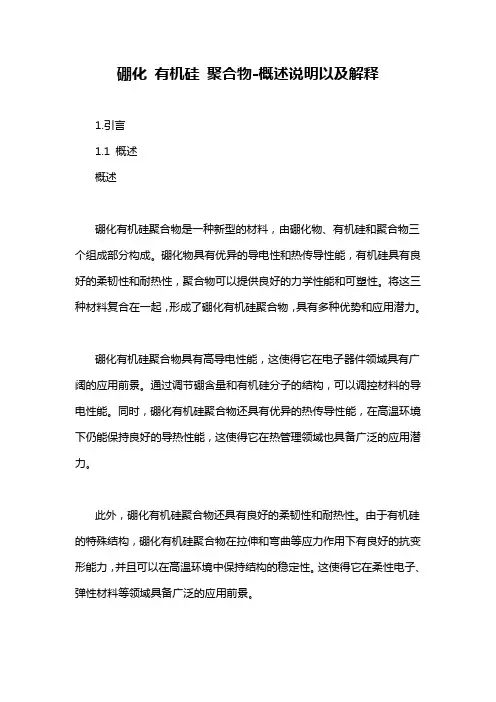 硼化 有机硅 聚合物-概述说明以及解释

1.引言

1.1 概述

概述

硼化有机硅聚合物是一种新型的材料，由硼化物、有机硅和聚合物三个组成部分构成。硼化物具有优异的导电性和热传导性能，有机硅具有良好的柔韧性和耐热性，聚合物可以提供良好的力学性能和可塑性。将这三种材料复合在一起，形成了硼化有机硅聚合物，具有多种优势和应用潜力。

硼化有机硅聚合物具有高导电性能，这使得它在电子器件领域具有广阔的应用前景。通过调节硼含量和有机硅分子的结构，可以调控材料的导电性能。同时，硼化有机硅聚合物还具有优异的热传导性能，在高温环境下仍能保持良好的导热性能，这使得它在热管理领域也具备广泛的应用潜力。

此外，硼化有机硅聚合物还具有良好的柔韧性和耐热性。由于有机硅的特殊结构，硼化有机硅聚合物在拉伸和弯曲等应力作用下有良好的抗变形能力，并且可以在高温环境中保持结构的稳定性。这使得它在柔性电子、弹性材料等领域具备广泛的应用前景。